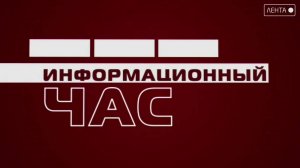 ЛЕНТА

ИНФОРМАЦИОННЫЙ
ЧАС